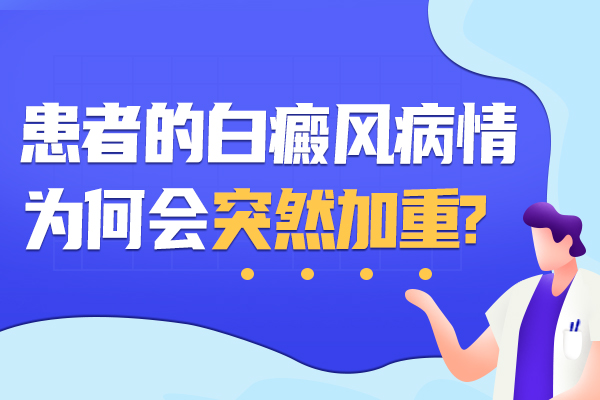 患者的白癜风病情
为何会突然加重?